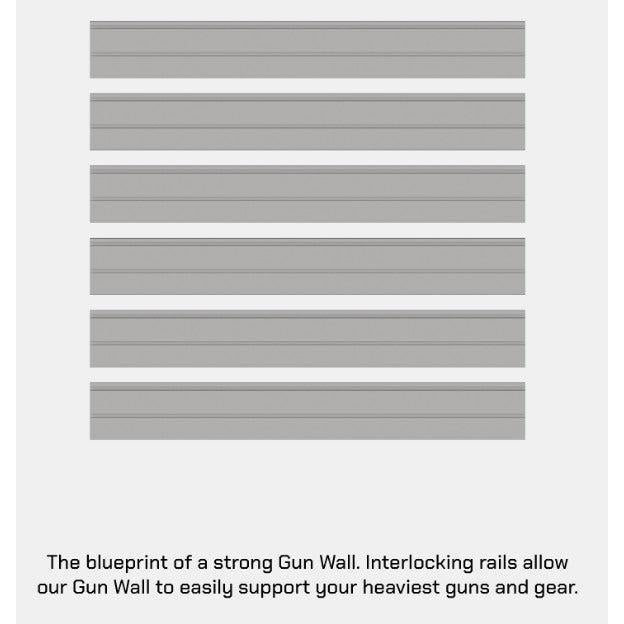 The blueprint of a strong Gun Wall. Interlocking rails allow our Gun Wall to easily support your heaviest guns and gear.